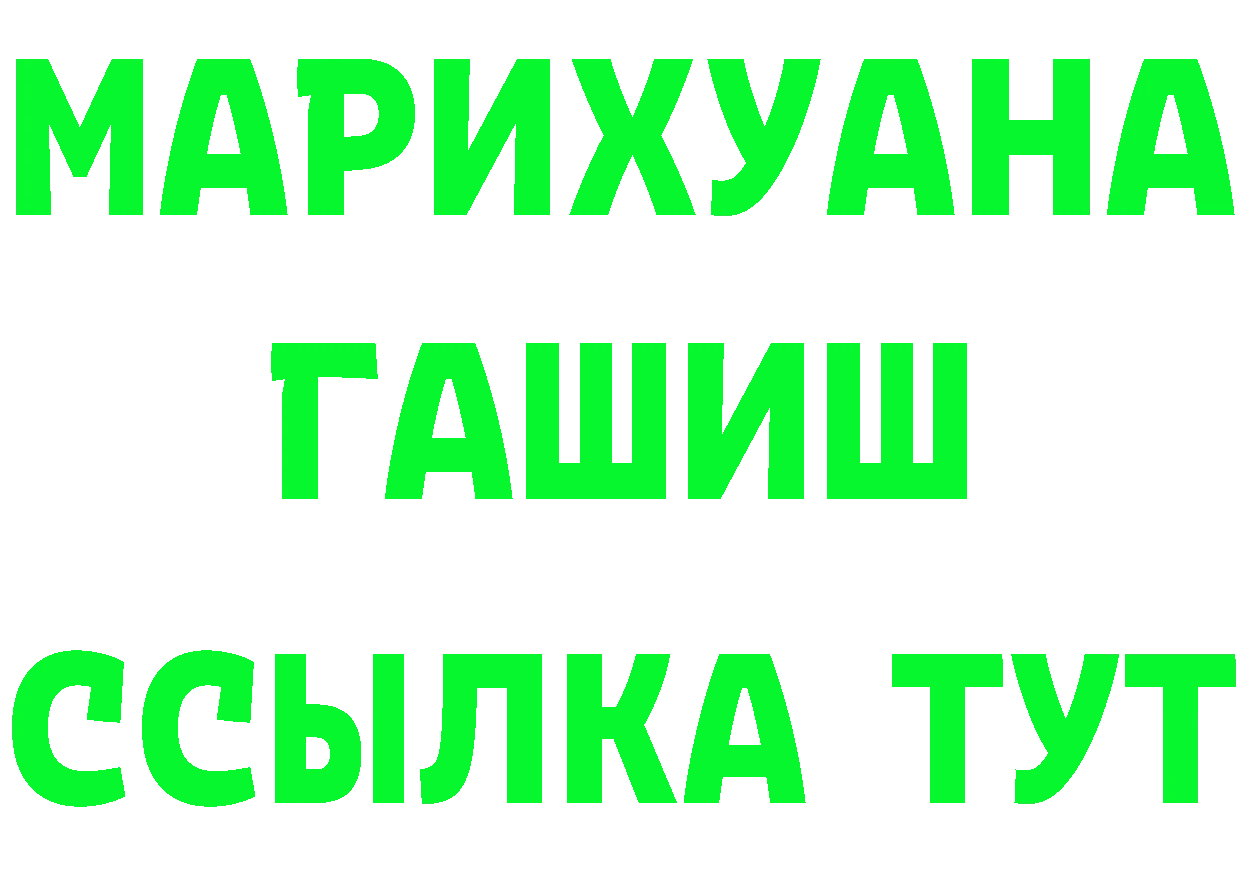 МАРИХУАНА
ГАШИШ
ССЫЛКА ТУТ